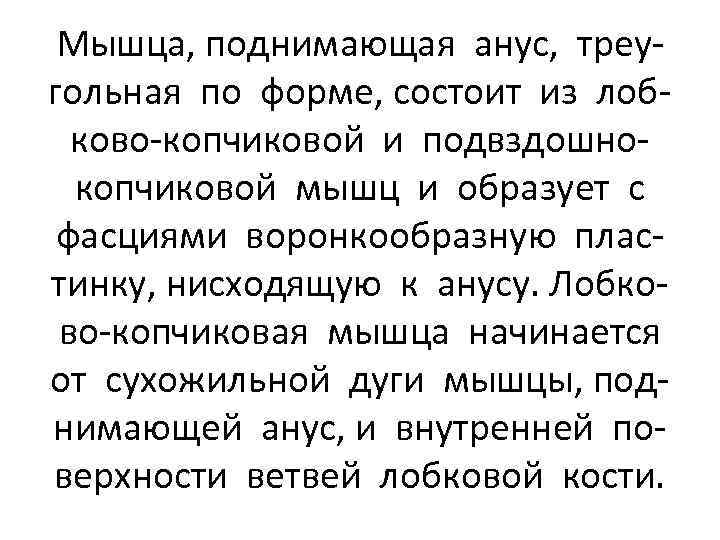 Мышца, поднимающая анус, треугольная по форме, состоит из лобково-копчиковой и подвздошно-копчиковой мышц и образует с фасциями воронкообразную пластинку, нисходящую к анусу. Лобково-копчиковая мышца начинается от сухожильной дуги мышцы, поднимающей анус, и внутренней поверхности ветвей лобковой кости.